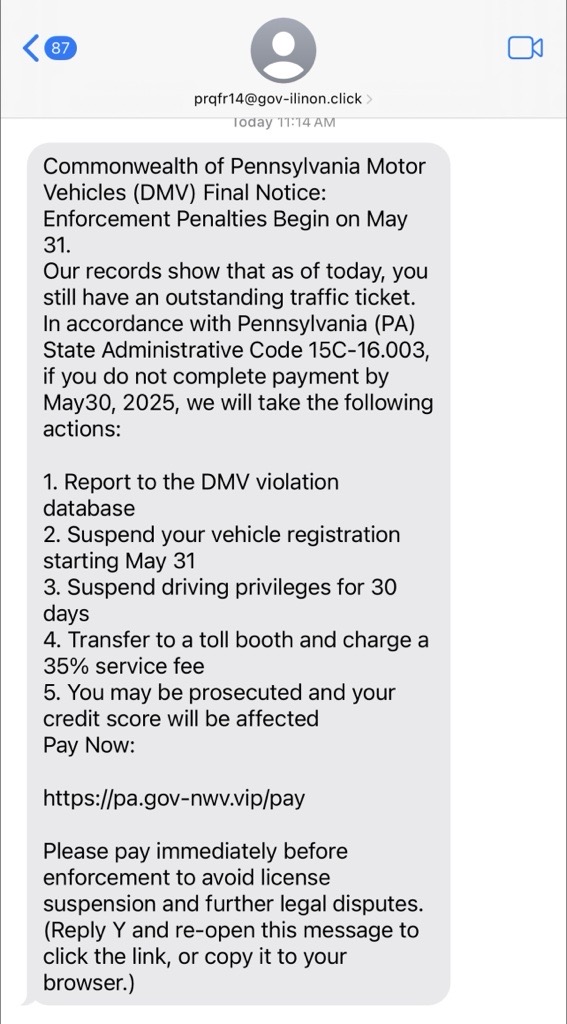 87

prqfr14@gov-ilinon.click

Today 11:14 AM

Commonwealth of Pennsylvania Motor Vehicles (DMV) Final Notice: Enforcement Penalties Begin on May 31.
Our records show that as of today, you still have an outstanding traffic ticket. In accordance with Pennsylvania (PA) State Administrative Code 15C-16.003, if you do not complete payment by May30, 2025, we will take the following actions:

1. Report to the DMV violation database
2. Suspend your vehicle registration starting May 31
3. Suspend driving privileges for 30 days
4. Transfer to a toll booth and charge a 35% service fee
5. You may be prosecuted and your credit score will be affected
Pay Now:

https://pa.gov-nwv.vip/pay

Please pay immediately before enforcement to avoid license suspension and further legal disputes.
(Reply Y and re-open this message to click the link, or copy it to your browser.)